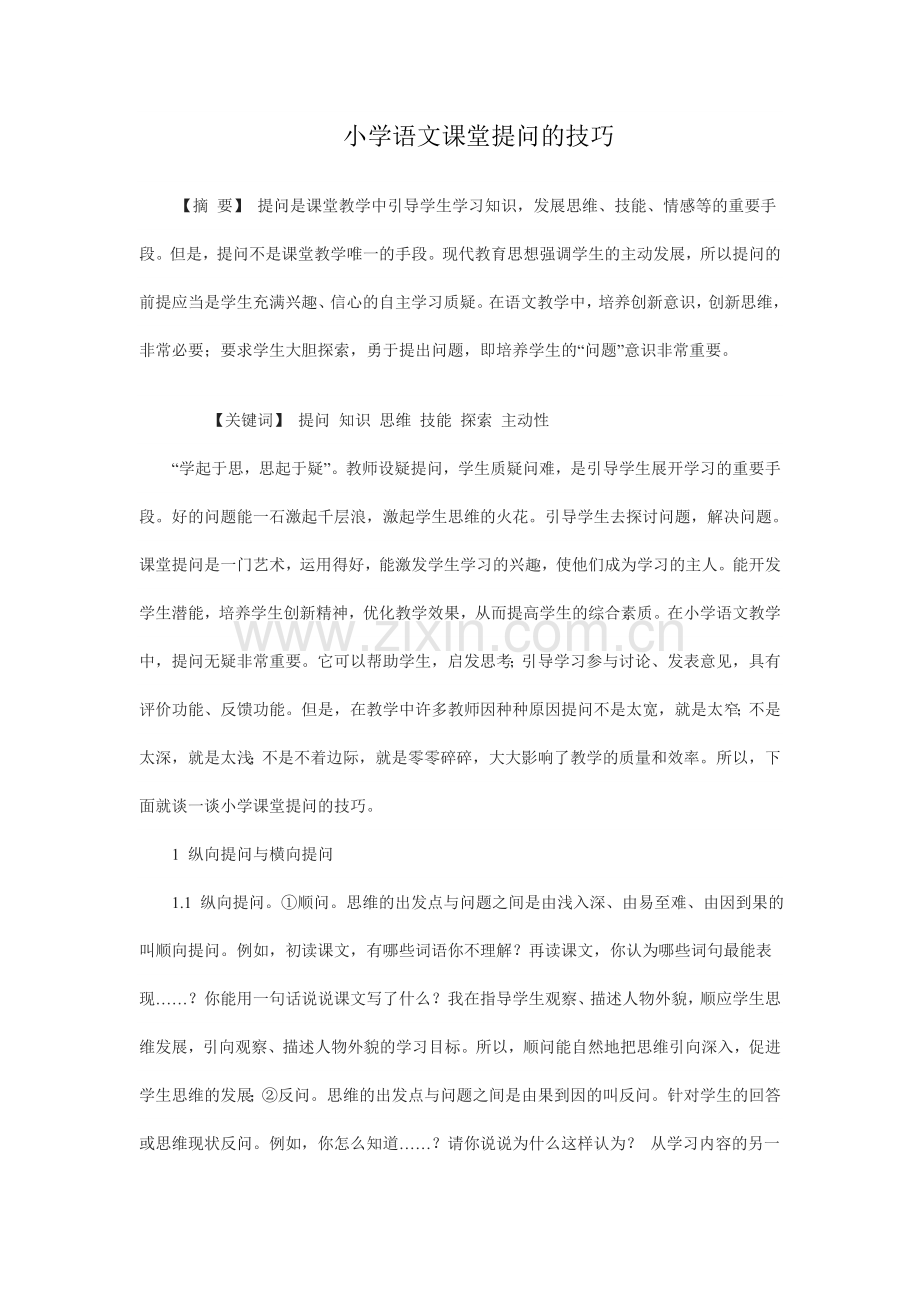 小学语文课堂提问的技巧

【摘 要】 提问是课堂教学中引导学生学习知识，发展思维、技能、情感等的重要手段。但是，提问不是课堂教学唯一的手段。现代教育思想强调学生的主动发展，所以提问的前提应当是学生充满兴趣、信心的自主学习质疑。在语文教学中，培养创新意识，创新思维，非常必要；要求学生大胆探索，勇于提出问题，即培养学生的“问题”意识非常重要。

【关键词】 提问 知识 思维 技能 探索 主动性

“学起于思，思起于疑”。教师设疑提问，学生质疑问难，是引导学生展开学习的重要手段。好的问题能一石激起千层浪，激起学生思维的火花。引导学生去探讨问题，解决问题。课堂提问是一门艺术，运用得好，能激发学生学习的兴趣，使他们成为学习的主人。能开发学生潜能，培养学生创新精神，优化教学效果，从而提高学生的综合素质。在小学语文教学中，提问无疑非常重要。它可以帮助学生，启发思考；引导学习参与讨论、发表意见，具有评价功能、反馈功能。但是，在教学中许多教师因种种原因提问不是太宽，就是太窄；不是太深，就是太浅；不是不着边际，就是零零碎碎，大大影响了教学的质量和效率。所以，下面就谈一谈小学课堂提问的技巧。

www.zixin.com.cn

1 纵向提问与横向提问

1.1 纵向提问。①顺问。思维的出发点与问题之间是由浅入深、由易至难、由因到果的叫顺向提问。例如，初读课文，有哪些词语你不理解？再读课文，你认为哪些词句最能表现……？你能用一句话说说课文写了什么？我在指导学生观察、描述人物外貌，顺应学生思维发展，引向观察、描述人物外貌的学习目标。所以，顺问能自然地把思维引向深入，促进学生思维的发展；②反问。思维的出发点与问题之间是由果到因的叫反问。针对学生的回答或思维现状反问。例如，你怎么知道……？请你说说为什么这样认为？ 从学习内容的另一